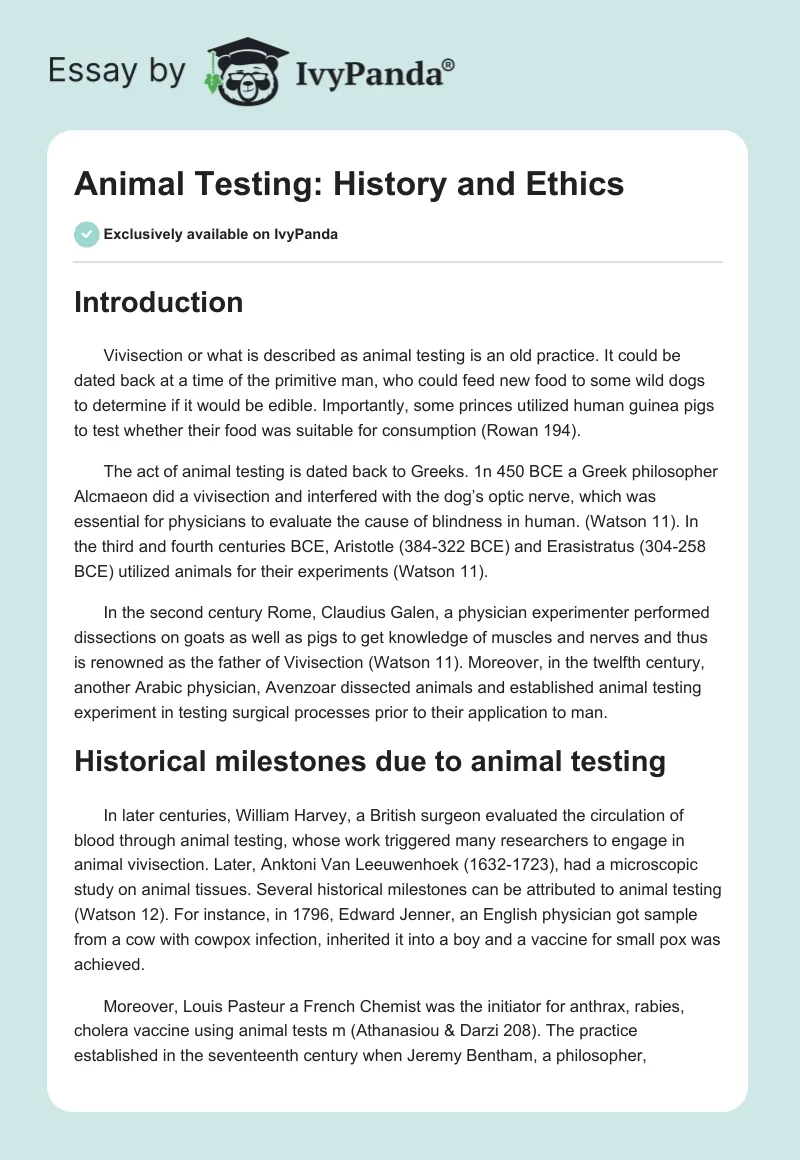 Essay by IvyPanda®

Animal Testing: History and Ethics

Exclusively available on IvyPanda

Introduction

Vivisection or what is described as animal testing is an old practice. It could be dated back at a time of the primitive man, who could feed new food to some wild dogs to determine if it would be edible. Importantly, some princes utilized human guinea pigs to test whether their food was suitable for consumption (Rowan 194).

The act of animal testing is dated back to Greeks. 1n 450 BCE a Greek philosopher Alcmaeon did a vivisection and interfered with the dog's optic nerve, which was essential for physicians to evaluate the cause of blindness in human. (Watson 11). In the third and fourth centuries BCE, Aristotle (384-322 BCE) and Erasistratus (304-258 BCE) utilized animals for their experiments (Watson 11).

In the second century Rome, Claudius Galen, a physician experimenter performed dissections on goats as well as pigs to get knowledge of muscles and nerves and thus is renowned as the father of Vivisection (Watson 11). Moreover, in the twelfth century, another Arabic physician, Avenzoar dissected animals and established animal testing experiment in testing surgical processes prior to their application to man.

Historical milestones due to animal testing

In later centuries, William Harvey, a British surgeon evaluated the circulation of blood through animal testing, whose work triggered many researchers to engage in animal vivisection. Later, Anktoni Van Leeuwenhoek (1632-1723), had a microscopic study on animal tissues. Several historical milestones can be attributed to animal testing (Watson 12). For instance, in 1796, Edward Jenner, an English physician got sample from a cow with cowpox infection, inherited it into a boy and a vaccine for small pox was achieved.

Moreover, Louis Pasteur a French Chemist was the initiator for anthrax, rabies, cholera vaccine using animal tests m (Athanasiou & Darzi 208). The practice established in the seventeenth century when Jeremy Bentham, a philosopher,